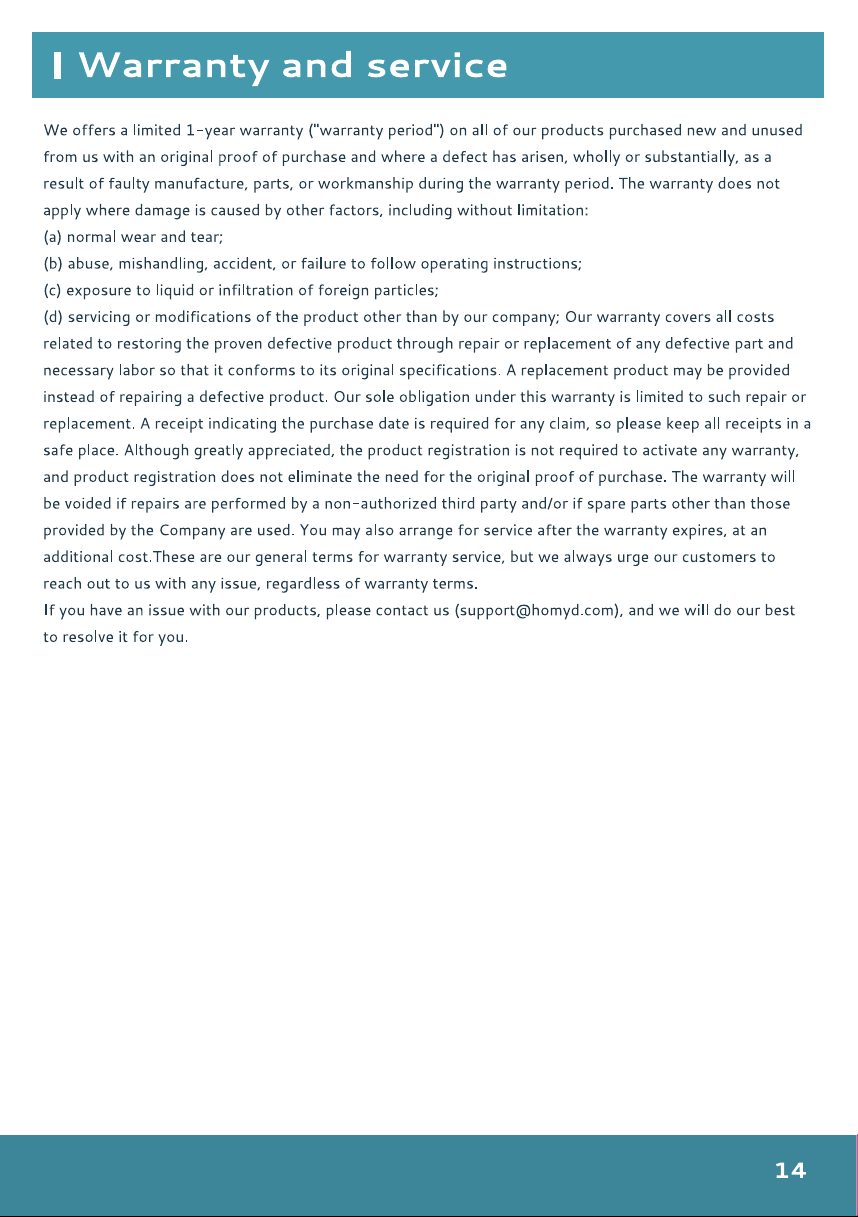 Warranty and service

We offers a limited 1-year warranty ("warranty period") on all of our products purchased new and unused from us with an original proof of purchase and where a defect has arisen, wholly or substantially, as a result of faulty manufacture, parts, or workmanship during the warranty period. The warranty does not apply where damage is caused by other factors, including without limitation:

(a) normal wear and tear;

(b) abuse, mishandling, accident, or failure to follow operating instructions;

(c) exposure to liquid or infiltration of foreign particles;

(d) servicing or modifications of the product other than by our company; Our warranty covers all costs related to restoring the proven defective product through repair or replacement of any defective part and necessary labor so that it conforms to its original specifications. A replacement product may be provided instead of repairing a defective product. Our sole obligation under this warranty is limited to such repair or replacement. A receipt indicating the purchase date is required for any claim, so please keep all receipts in a safe place. Although greatly appreciated, the product registration is not required to activate any warranty, and product registration does not eliminate the need for the original proof of purchase. The warranty will be voided if repairs are performed by a non-authorized third party and/or if spare parts other than those provided by the Company are used. You may also arrange for service after the warranty expires, at an additional cost.These are our general terms for warranty service, but we always urge our customers to reach out to us with any issue, regardless of warranty terms.

If you have an issue with our products, please contact us (support@homyd.com), and we will do our best to resolve it for you.

14